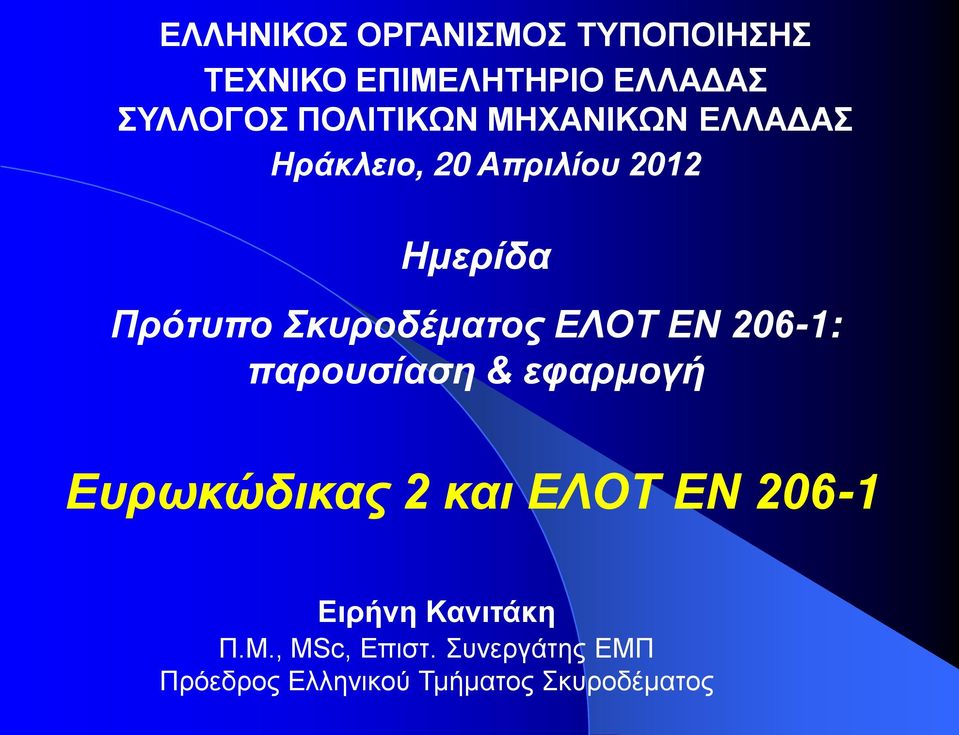 ΕΛΛΗΝΙΚΟΣ ΟΡΓΑΝΙΣΜΟΣ ΤΥΠΟΠΟΙΗΣΗΣ
ΤΕΧΝΙΚΟ ΕΠΙΜΕΛΗΤΗΡΙΟ ΕΛΛΑΔΑΣ
ΣΥΛΛΟΓΟΣ ΠΟΛΙΤΙΚΩΝ ΜΗΧΑΝΙΚΩΝ ΕΛΛΑΔΑΣ
Ηράκλειο, 20 Απριλίου 2012

Ημερίδα

Πρότυπο Σκυροδέματος ΕΛΟΤ ΕΝ 206-1: παρουσίαση & εφαρμογή

Ευρωκώδικας 2 και ΕΛΟΤ ΕΝ 206-1

Ειρήνη Κανιτάκη
Π.Μ., MSc, Επιστ. Συνεργάτης ΕΜΠ
Πρόεδρος Ελληνικού Τμήματος Σκυροδέματος